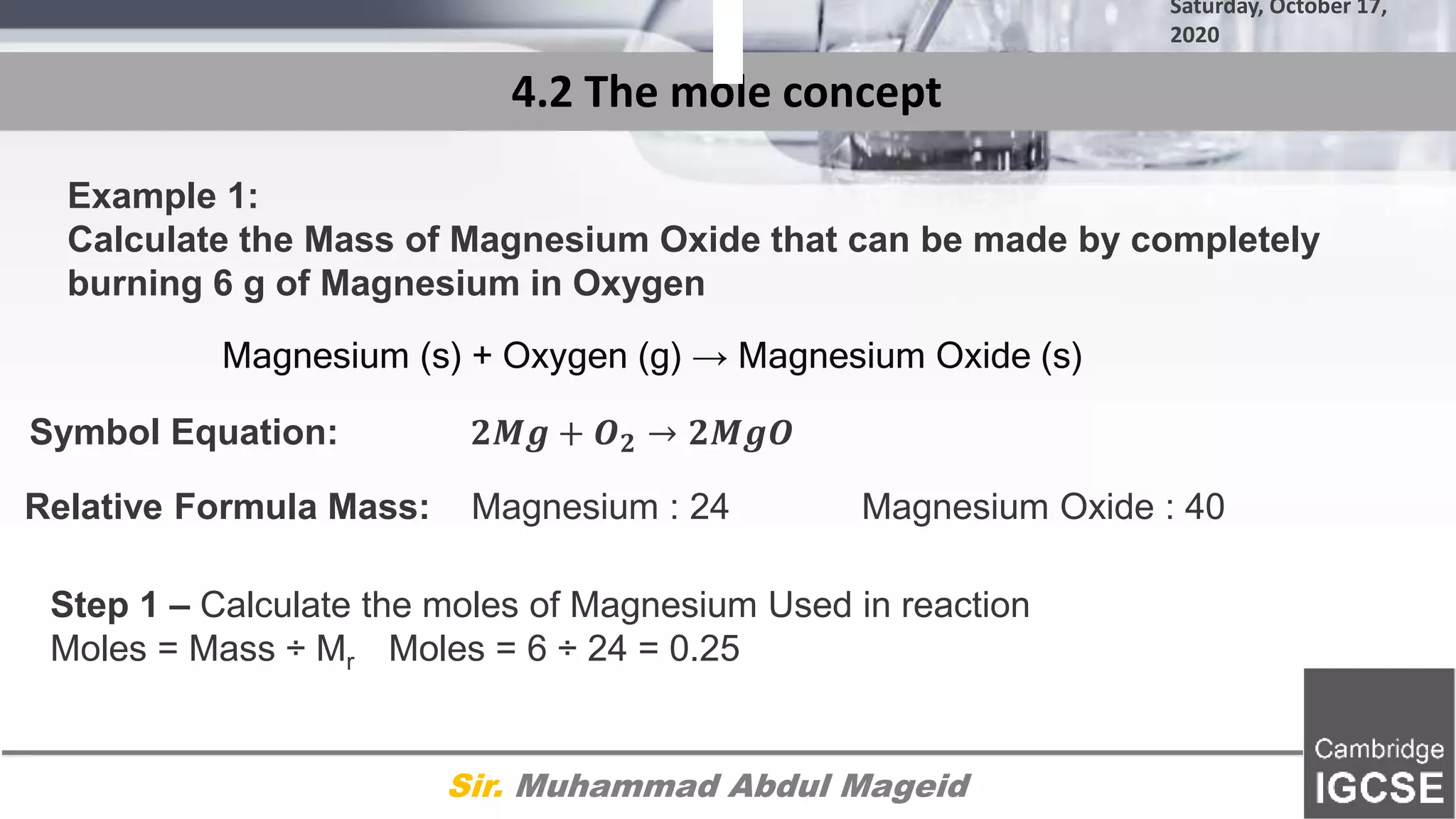 Saturday, October 17, 2020

4.2 The mole concept

Example 1:
Calculate the Mass of Magnesium Oxide that can be made by completely burning 6 g of Magnesium in Oxygen

Magnesium (s) + Oxygen (g) → Magnesium Oxide (s)

Symbol Equation: $2Mg + O_2 \rightarrow 2MgO$

Relative Formula Mass: Magnesium : 24 Magnesium Oxide : 40

Step 1 – Calculate the moles of Magnesium Used in reaction
Moles = Mass ÷ $M_r$ Moles = 6 ÷ 24 = 0.25

Sir. Muhammad Abdul Mageid

Cambridge IGCSE